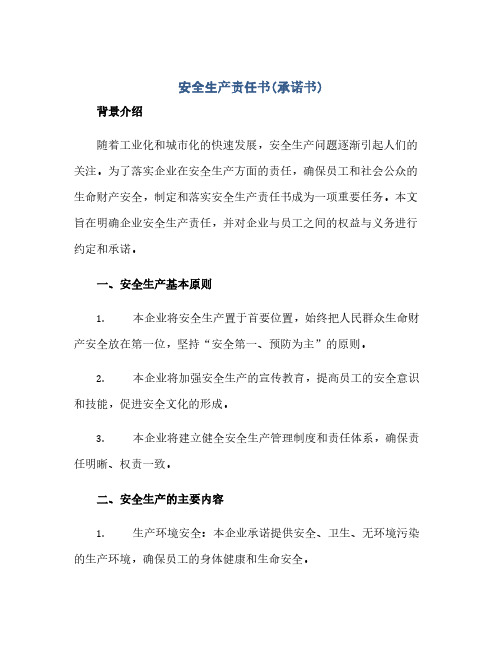 安全生产责任书(承诺书)

背景介绍

随着工业化和城市化的快速发展，安全生产问题逐渐引起人们的关注。为了落实企业在安全生产方面的责任，确保员工和社会公众的生命财产安全，制定和落实安全生产责任书成为一项重要任务。本文旨在明确企业安全生产责任，并对企业与员工之间的权益与义务进行约定和承诺。

一、安全生产基本原则

1. 本企业将安全生产置于首要位置，始终把人民群众生命财产安全放在第一位，坚持“安全第一、预防为主”的原则。

2. 本企业将加强安全生产的宣传教育，提高员工的安全意识和技能，促进安全文化的形成。

3. 本企业将建立健全安全生产管理制度和责任体系，确保责任明晰、权责一致。

二、安全生产的主要内容

1. 生产环境安全：本企业承诺提供安全、卫生、无环境污染的生产环境，确保员工的身体健康和生命安全。